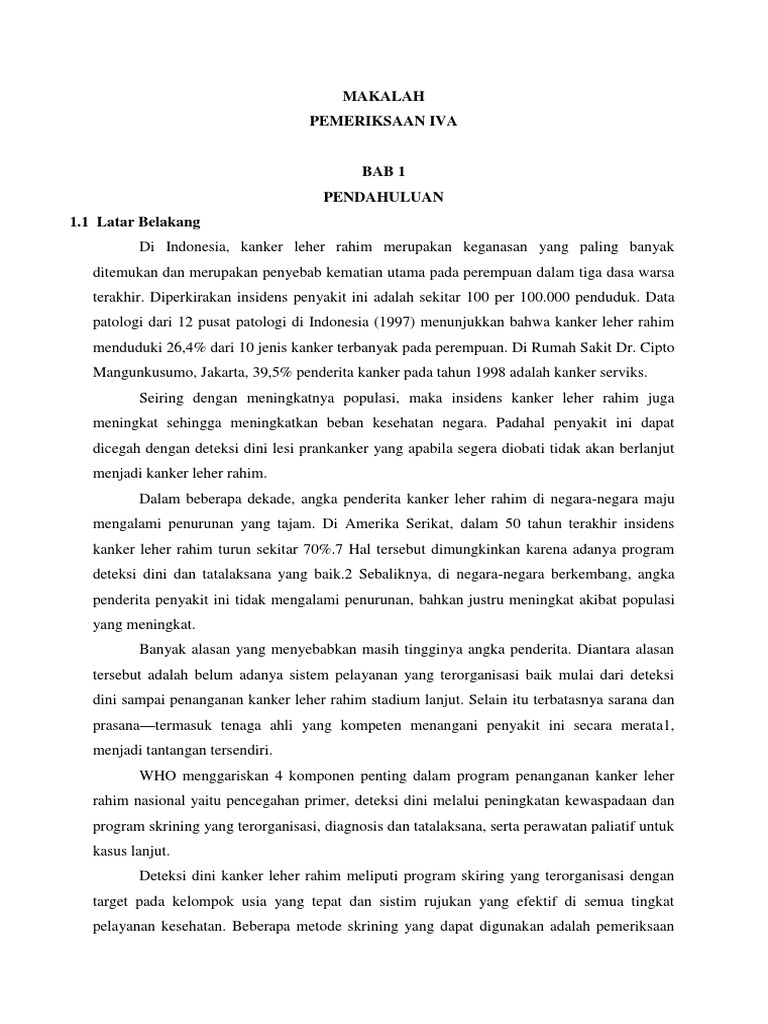 MAKALAH
PEMERIKSAAN IVA

BAB 1
PENDAHULUAN

1.1 Latar Belakang

Di Indonesia, kanker leher rahim merupakan keganasan yang paling banyak ditemukan dan merupakan penyebab kematian utama pada perempuan dalam tiga dasa warsa terakhir. Diperkirakan insidens penyakit ini adalah sekitar 100 per 100.000 penduduk. Data patologi dari 12 pusat patologi di Indonesia (1997) menunjukkan bahwa kanker leher rahim menduduki 26,4% dari 10 jenis kanker terbanyak pada perempuan. Di Rumah Sakit Dr. Cipto Mangunkusumo, Jakarta, 39,5% penderita kanker pada tahun 1998 adalah kanker serviks.

Seiring dengan meningkatnya populasi, maka insidens kanker leher rahim juga meningkat sehingga meningkatkan beban kesehatan negara. Padahal penyakit ini dapat dicegah dengan deteksi dini lesi prankanker yang apabila segera diobati tidak akan berlanjut menjadi kanker leher rahim.

Dalam beberapa dekade, angka penderita kanker leher rahim di negara-negara maju mengalami penurunan yang tajam. Di Amerika Serikat, dalam 50 tahun terakhir insidens kanker leher rahim turun sekitar 70%.7 Hal tersebut dimungkinkan karena adanya program deteksi dini dan tatalaksana yang baik.2 Sebaliknya, di negara-negara berkembang, angka penderita penyakit ini tidak mengalami penurunan, bahkan justru meningkat akibat populasi yang meningkat.

Banyak alasan yang menyebabkan masih tingginya angka penderita. Diantara alasan tersebut adalah belum adanya sistem pelayanan yang terorganisasi baik mulai dari deteksi dini sampai penanganan kanker leher rahim stadium lanjut. Selain itu terbatasnya sarana dan prasana—termasuk tenaga ahli yang kompeten menangani penyakit ini secara merata1, menjadi tantangan tersendiri.

WHO menggariskan 4 komponen penting dalam program penanganan kanker leher rahim nasional yaitu pencegahan primer, deteksi dini melalui peningkatan kewaspadaan dan program skrining yang terorganisasi, diagnosis dan tatalaksana, serta perawatan paliatif untuk kasus lanjut.

Deteksi dini kanker leher rahim meliputi program skiring yang terorganisasi dengan target pada kelompok usia yang tepat dan sistim rujukan yang efektif di semua tingkat pelayanan kesehatan. Beberapa metode skrining yang dapat digunakan adalah pemeriksaan